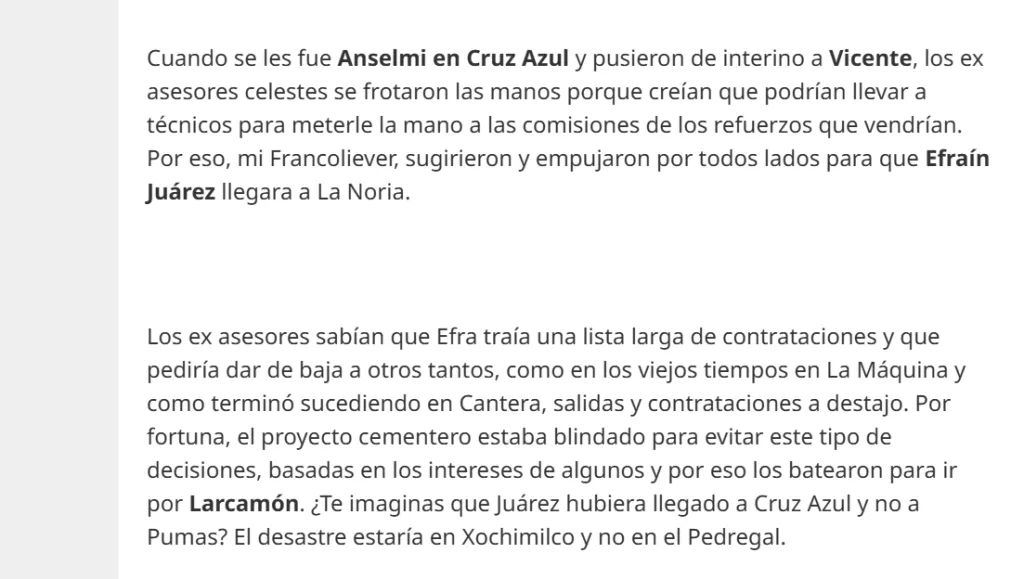 Cuando se les fue Anselmi en Cruz Azul y pusieron de interino a Vicente, los ex asesores celestes se frotaron las manos porque creían que podrían llevar a técnicos para meterle la mano a las comisiones de los refuerzos que vendrían. Por eso, mi Francoliever, sugirieron y empujaron por todos lados para que Efraín Juárez llegara a La Noria.

Los ex asesores sabían que Efra traía una lista larga de contrataciones y que pediría dar de baja a otros tantos, como en los viejos tiempos en La Máquina y como terminó sucediendo en Cantera, salidas y contrataciones a destajo. Por fortuna, el proyecto cementero estaba blindado para evitar este tipo de decisiones, basadas en los intereses de algunos y por eso los batearon para ir por Larcamón. ¿Te imaginas que Juárez hubiera llegado a Cruz Azul y no a Pumas? El desastre estaría en Xochimilco y no en el Pedregal.